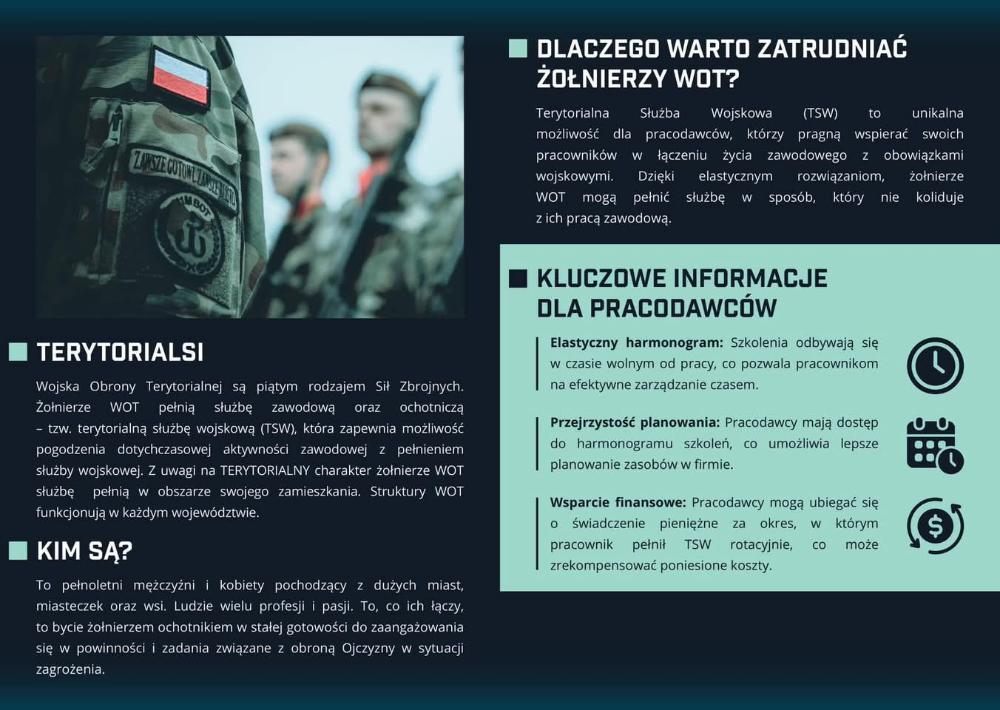 ZAWSZE GOTOWI ZAWSZE BLISKO

WOT

TERYTORIALSI

Wojska Obrony Terytorialnej są piątym rodzajem Sił Zbrojnych. Żołnierze WOT pełnią służbę zawodową oraz ochotniczą – tzw. terytorialną służbę wojskową (TSW), która zapewnia możliwość pogodzenia dotychczasowej aktywności zawodowej z pełnieniem służby wojskowej. Z uwagi na TERYTORIALNY charakter żołnierze WOT służbę pełnią w obszarze swojego zamieszkania. Struktury WOT funkcjonują w każdym województwie.

KIM SĄ?

To pełnoletni mężczyźni i kobiety pochodzący z dużych miast, miasteczek oraz wsi. Ludzie wielu profesji i pasji. To, co ich łączy, to bycie żołnierzem ochotnikiem w stałej gotowości do zaangażowania się w powinności i zadania związane z obroną Ojczyzny w sytuacji zagrożenia.

DLACZEGO WARTO ZATRUDNIAĆ ŻOŁNIERZY WOT?

Terytorialna Służba Wojskowa (TSW) to unikalna możliwość dla pracodawców, którzy pragną wspierać swoich pracowników w łączeniu życia zawodowego z obowiązkami wojskowymi. Dzięki elastycznym rozwiązaniom, żołnierze WOT mogą pełnić służbę w sposób, który nie koliduje z ich pracą zawodową.

KLUCZOWE INFORMACJE DLA PRACODAWCÓW

Elastyczny harmonogram: Szkolenia odbywają się w czasie wolnym od pracy, co pozwala pracownikom na efektywne zarządzanie czasem.

Przejrzystość planowania: Pracodawcy mają dostęp do harmonogramu szkoleń, co umożliwia lepsze planowanie zasobów w firmie.

Wsparcie finansowe: Pracodawcy mogą ubiegać się o świadczenie pieniężne za okres, w którym pracownik pełnił TSW rotacyjnie, co może zrekompensować poniesione koszty.